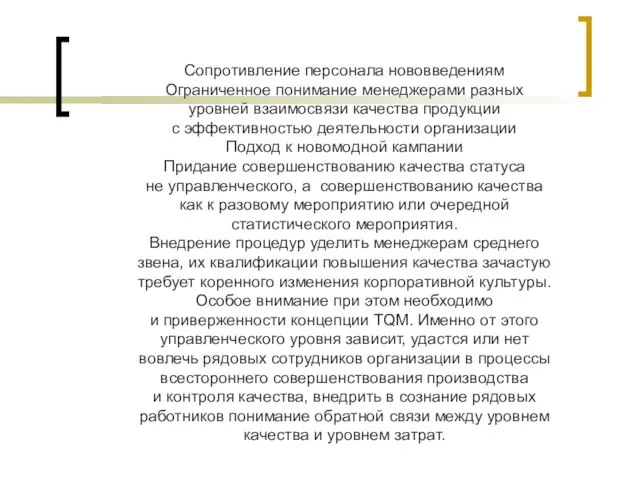 Сопротивление персонала нововведениям
Ограниченное понимание менеджерами разных уровней взаимосвязи качества продукции с эффективностью деятельности организации
Подход к новомодной кампании
Придание совершенствованию качества статуса не управленческого, а совершенствованию качества как к разовому мероприятию или очередной статистического мероприятия.
Внедрение процедур уделить менеджерам среднего звена, их квалификации повышения качества зачастую требует коренного изменения корпоративной культуры. Особое внимание при этом необходимо и приверженности концепции TQM. Именно от этого управленческого уровня зависит, удастся или нет вовлечь рядовых сотрудников организации в процессы всестороннего совершенствования производства и контроля качества, внедрить в сознание рядовых работников понимание обратной связи между уровнем качества и уровнем затрат.